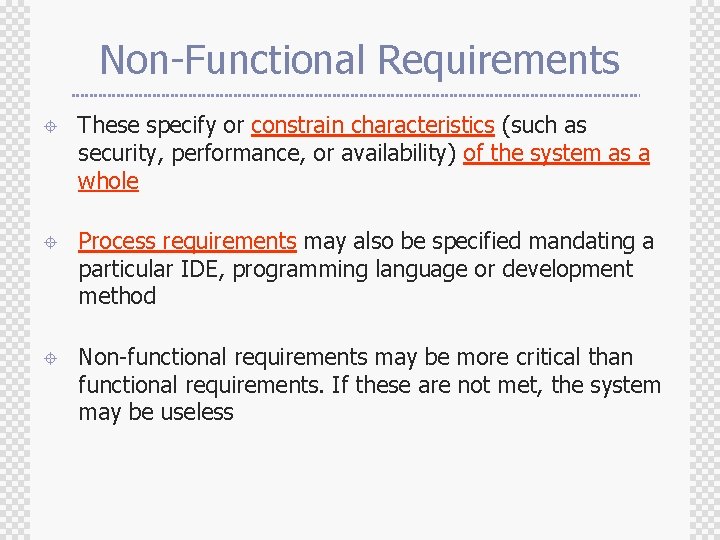 Non-Functional Requirements

These specify or constrain characteristics (such as security, performance, or availability) of the system as a whole

Process requirements may also be specified mandating a particular IDE, programming language or development method

Non-functional requirements may be more critical than functional requirements. If these are not met, the system may be useless